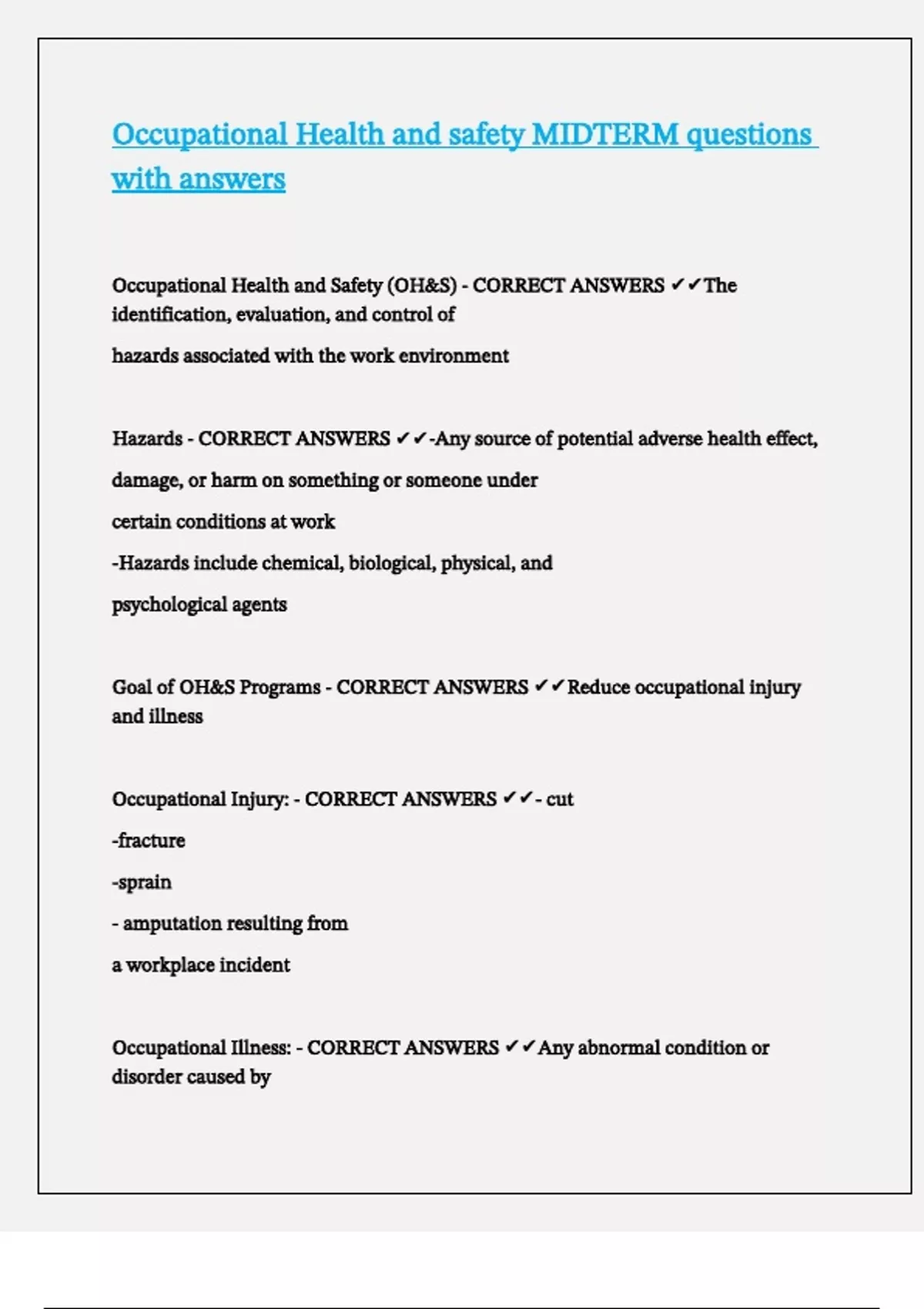 Occupational Health and safety MIDTERM questions with answers

Occupational Health and Safety (OH&S) - CORRECT ANSWERS ✔✔The identification, evaluation, and control of

hazards associated with the work environment

Hazards - CORRECT ANSWERS ✔✔-Any source of potential adverse health effect,

damage, or harm on something or someone under

certain conditions at work

-Hazards include chemical, biological, physical, and

psychological agents

Goal of OH&S Programs - CORRECT ANSWERS ✔✔Reduce occupational injury and illness

Occupational Injury: - CORRECT ANSWERS ✔✔- cut

-fracture

-sprain

- amputation resulting from

a workplace incident

Occupational Illness: - CORRECT ANSWERS ✔✔Any abnormal condition or disorder caused by